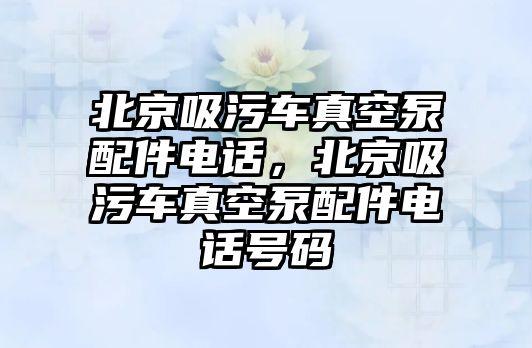 北京吸污车真空泵配件电话，北京吸污车真空泵配件电话号码